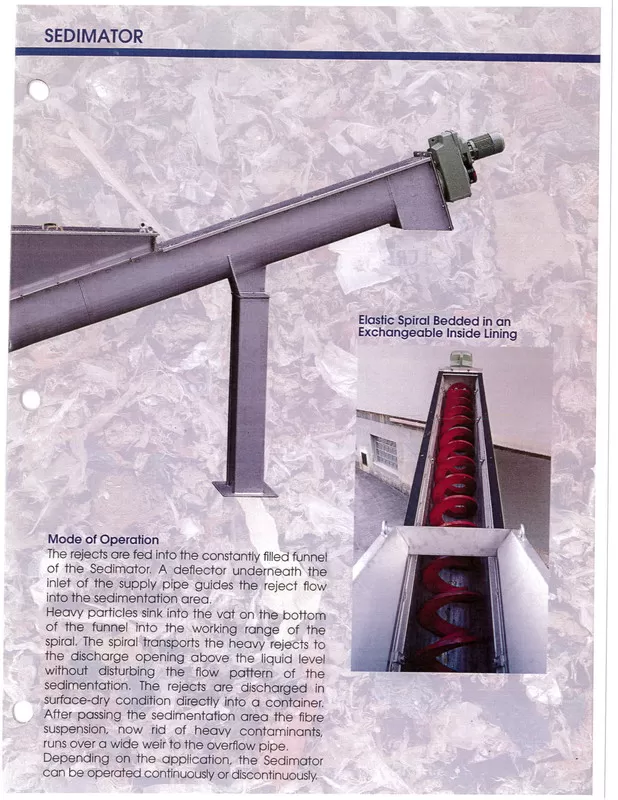 SEDIMATOR

Elastic Spiral Bedded in an Exchangeable Inside Lining

Mode of Operation
The rejects are fed into the constantly filled funnel of the Sedimator. A deflector underneath the inlet of the supply pipe guides the reject flow into the sedimentation area.
Heavy particles sink into the vat on the bottom of the funnel into the working range of the spiral. The spiral transports the heavy rejects to the discharge opening above the liquid level without disturbing the flow pattern of the sedimentation. The rejects are discharged in surface-dry condition directly into a container. After passing the sedimentation area the fibre suspension, now rid of heavy contaminants, runs over a wide weir to the overflow pipe.
Depending on the application, the Sedimator can be operated continuously or discontinuously.